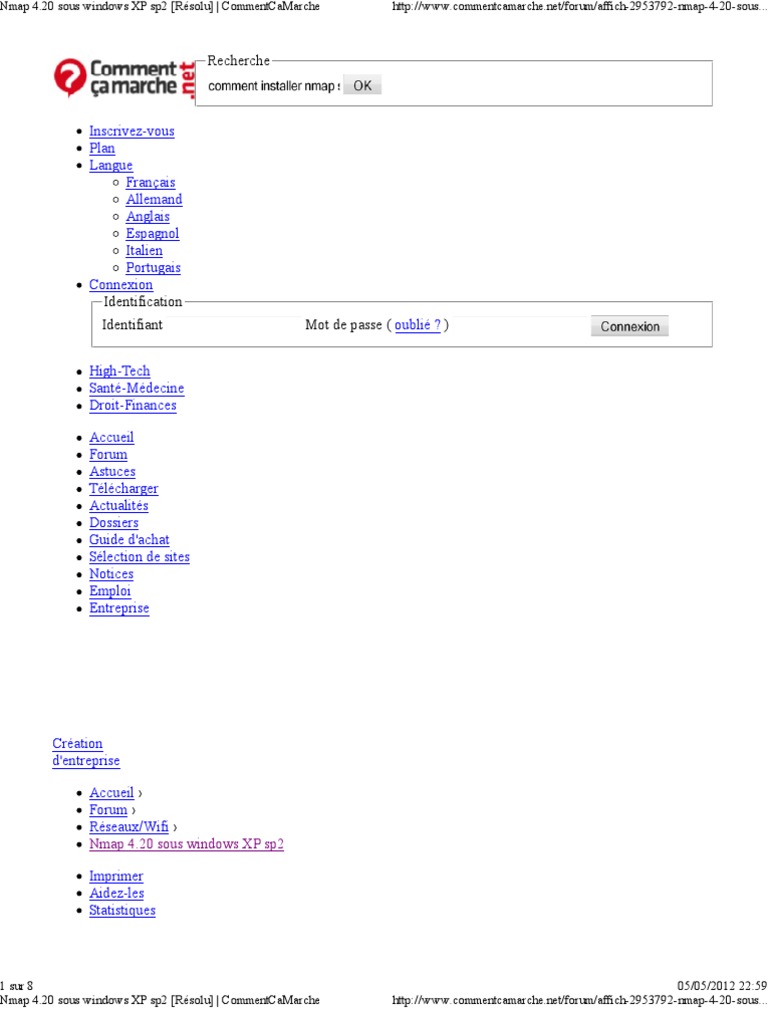 Nmap 4.20 sous windows XP sp2 [Résolu] | CommentCaMarche http://www.commentcamarche.net/forum/affich-2953792-nmap-4-20-sous...

Comment ça marche .net

Recherche
comment installer nmap s OK

- Inscrivez-vous
- Plan
- Langue
  - Français
  - Allemand
  - Anglais
  - Espagnol
  - Italien
  - Portugais
- Connexion

Identification
Identifiant Mot de passe ( oublié ? ) Connexion

- High-Tech
- Santé-Médecine
- Droit-Finances

- Accueil
- Forum
- Astuces
- Télécharger
- Actualités
- Dossiers
- Guide d'achat
- Sélection de sites
- Notices
- Emploi
- Entreprise

Création d'entreprise

- Accueil ›
- Forum ›
- Réseaux/Wifi ›
- Nmap 4.20 sous windows XP sp2

- Imprimer
- Aidez-les
- Statistiques

1 sur 8 05/05/2012 22:59
Nmap 4.20 sous windows XP sp2 [Résolu] | CommentCaMarche http://www.commentcamarche.net/forum/affich-2953792-nmap-4-20-sous...